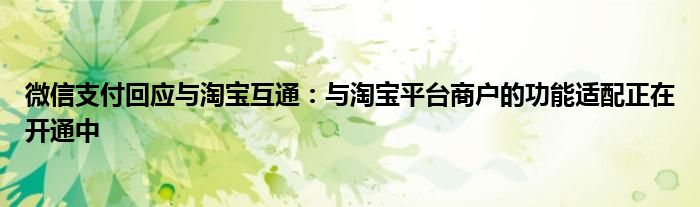 微信支付回应与淘宝互通：与淘宝平台商户的功能适配正在开通中